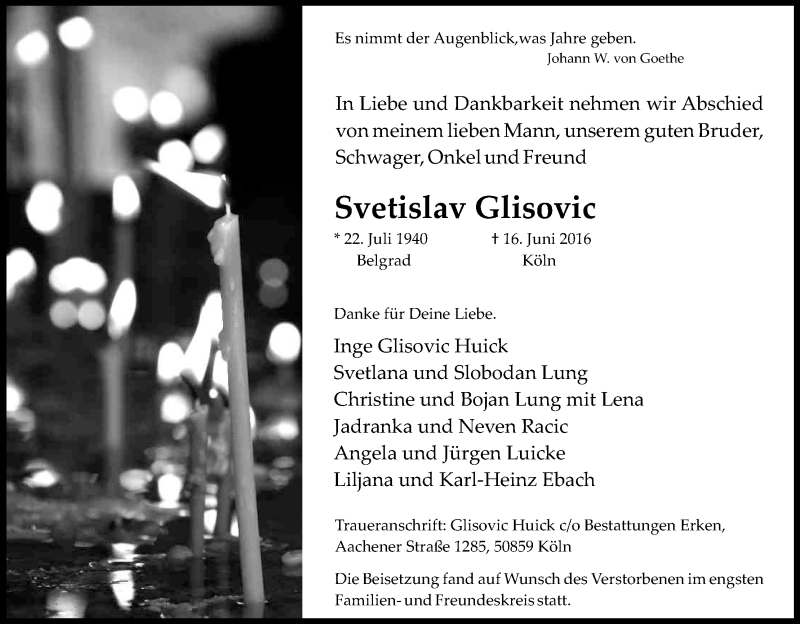 Es nimmt der Augenblick,was Jahre geben.
Johann W. von Goethe

In Liebe und Dankbarkeit nehmen wir Abschied von meinem lieben Mann, unserem guten Bruder, Schwager, Onkel und Freund

Svetislav Glisovic

* 22. Juli 1940 Belgrad
† 16. Juni 2016 Köln

Danke für Deine Liebe.

Inge Glisovic Huick
Svetlana und Slobodan Lung
Christine und Bojan Lung mit Lena
Jadranka und Neven Racic
Angela und Jürgen Luicke
Liljana und Karl-Heinz Ebach

Traueranschrift: Glisovic Huick c/o Bestattungen Erken, Aachener Straße 1285, 50859 Köln

Die Beisetzung fand auf Wunsch des Verstorbenen im engsten Familien- und Freundeskreis statt.